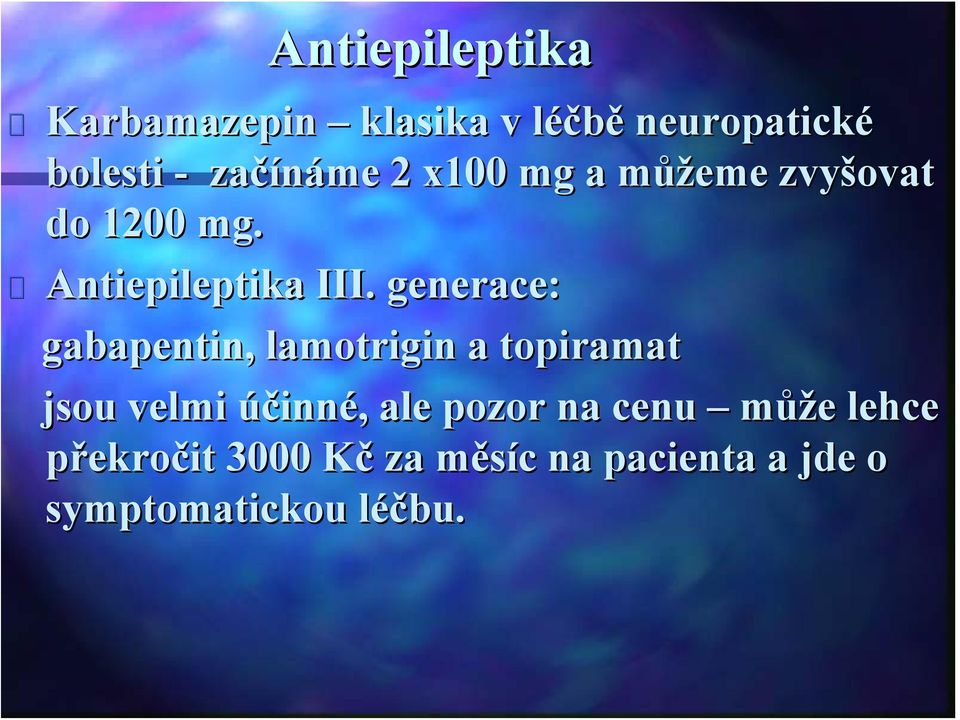 Antiepileptika

Karbamazepin – klasika v léčbě neuropatické bolesti - začínáme 2 x100 mg a můžeme zvyšovat do 1200 mg.

Antiepileptika III. generace:

gabapentin, lamotrigin a topiramat

jsou velmi účinné, ale pozor na cenu – může lehce překročit 3000 Kč za měsíc na pacienta a jde o symptomatickou léčbu.